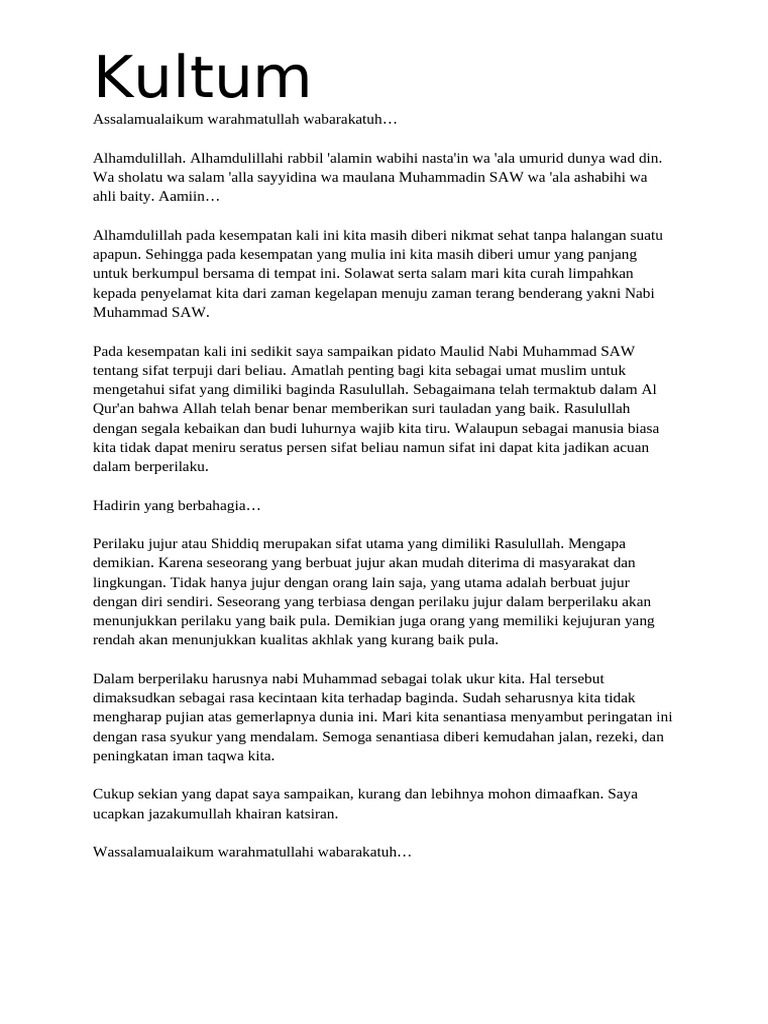 Kultum

Assalamualaikum warahmatullah wabarakatuh…

Alhamdulillah. Alhamdulillahi rabbil 'alamin wabihi nasta'in wa 'ala umurid dunya wad din. Wa sholatu wa salam 'alla sayyidina wa maulana Muhammadin SAW wa 'ala ashabihi wa ahli baity. Aamiin…

Alhamdulillah pada kesempatan kali ini kita masih diberi nikmat sehat tanpa halangan suatu apapun. Sehingga pada kesempatan yang mulia ini kita masih diberi umur yang panjang untuk berkumpul bersama di tempat ini. Solawat serta salam mari kita curah limpahkan kepada penyelamat kita dari zaman kegelapan menuju zaman terang benderang yakni Nabi Muhammad SAW.

Pada kesempatan kali ini sedikit saya sampaikan pidato Maulid Nabi Muhammad SAW tentang sifat terpuji dari beliau. Amatlah penting bagi kita sebagai umat muslim untuk mengetahui sifat yang dimiliki baginda Rasulullah. Sebagaimana telah termaktub dalam Al Qur'an bahwa Allah telah benar benar memberikan suri tauladan yang baik. Rasulullah dengan segala kebaikan dan budi luhurnya wajib kita tiru. Walaupun sebagai manusia biasa kita tidak dapat meniru seratus persen sifat beliau namun sifat ini dapat kita jadikan acuan dalam berperilaku.

Hadirin yang berbahagia…

Perilaku jujur atau Shiddiq merupakan sifat utama yang dimiliki Rasulullah. Mengapa demikian. Karena seseorang yang berbuat jujur akan mudah diterima di masyarakat dan lingkungan. Tidak hanya jujur dengan orang lain saja, yang utama adalah berbuat jujur dengan diri sendiri. Seseorang yang terbiasa dengan perilaku jujur dalam berperilaku akan menunjukkan perilaku yang baik pula. Demikian juga orang yang memiliki kejujuran yang rendah akan menunjukkan kualitas akhlak yang kurang baik pula.

Dalam berperilaku harusnya nabi Muhammad sebagai tolak ukur kita. Hal tersebut dimaksudkan sebagai rasa kecintaan kita terhadap baginda. Sudah seharusnya kita tidak mengharap pujian atas gemerlapnya dunia ini. Mari kita senantiasa menyambut peringatan ini dengan rasa syukur yang mendalam. Semoga senantiasa diberi kemudahan jalan, rezeki, dan peningkatan iman taqwa kita.

Cukup sekian yang dapat saya sampaikan, kurang dan lebihnya mohon dimaafkan. Saya ucapkan jazakumullah khairan katsiran.

Wassalamualaikum warahmatullahi wabarakatuh…